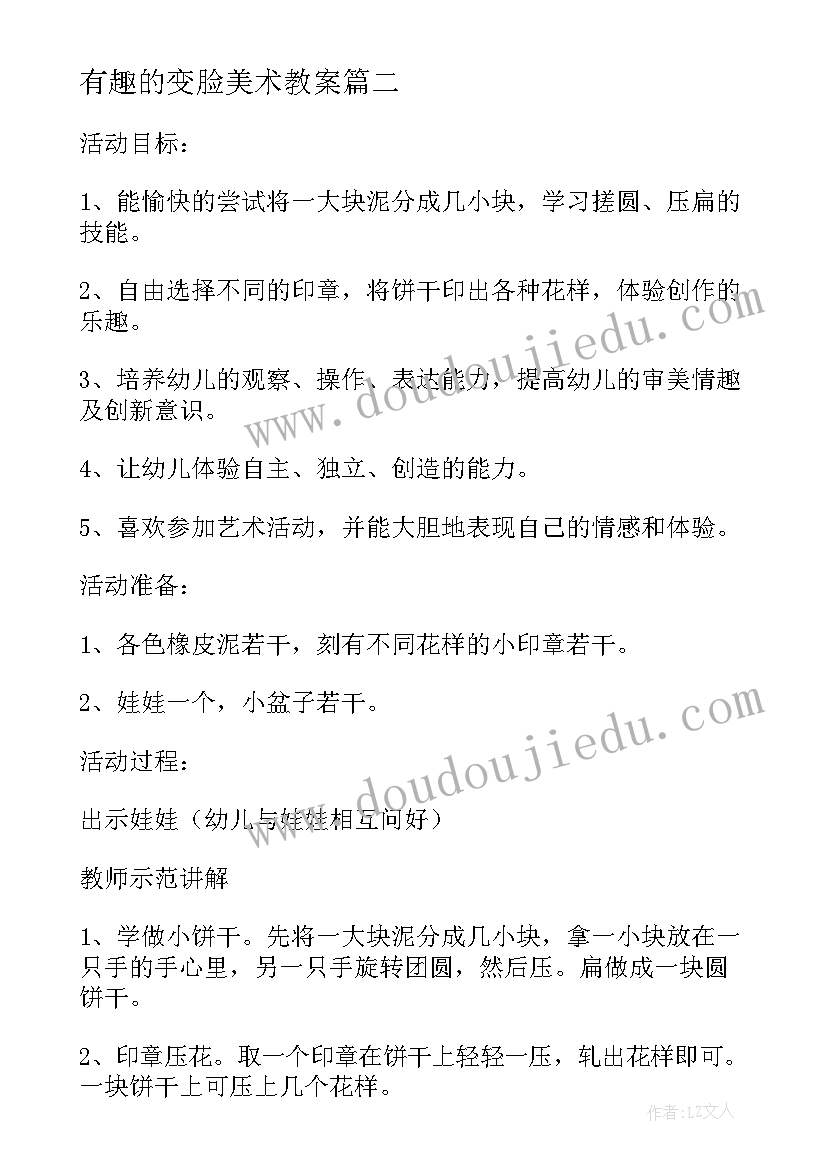 有趣的变脸美术教案篇二

活动目标：

1、能愉快的尝试将一大块泥分成几小块，学习搓圆、压扁的技能。

2、自由选择不同的印章，将饼干印出各种花样，体验创作的乐趣。

3、培养幼儿的观察、操作、表达能力，提高幼儿的审美情趣及创新意识。

4、让幼儿体验自主、独立、创造的能力。

5、喜欢参加艺术活动，并能大胆地表现自己的情感和体验。

活动准备：

1、各色橡皮泥若干，刻有不同花样的小印章若干。

2、娃娃一个，小盆子若干。

活动过程：

出示娃娃（幼儿与娃娃相互问好）

教师示范讲解

1、学做小饼干。先将一大块泥分成几小块，拿一小块放在一只手的手心里，另一只手旋转团圆，然后压。扁做成一块圆饼干。

2、印章压花。取一个印章在饼干上轻轻一压，轧出花样即可。一块饼干上可压上几个花样。

www.doudoujiedu.com

www.doudoujiedu.com

作者：LZ文人